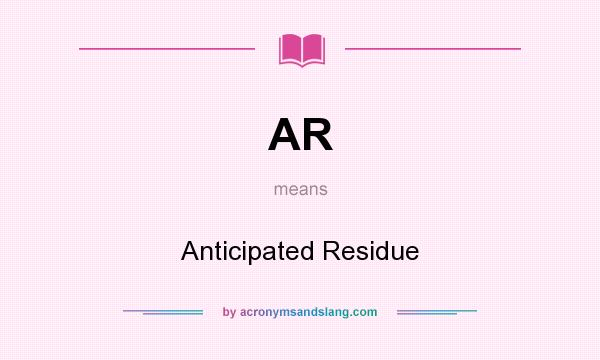 AR

means

Anticipated Residue

by acronymsandslang.com